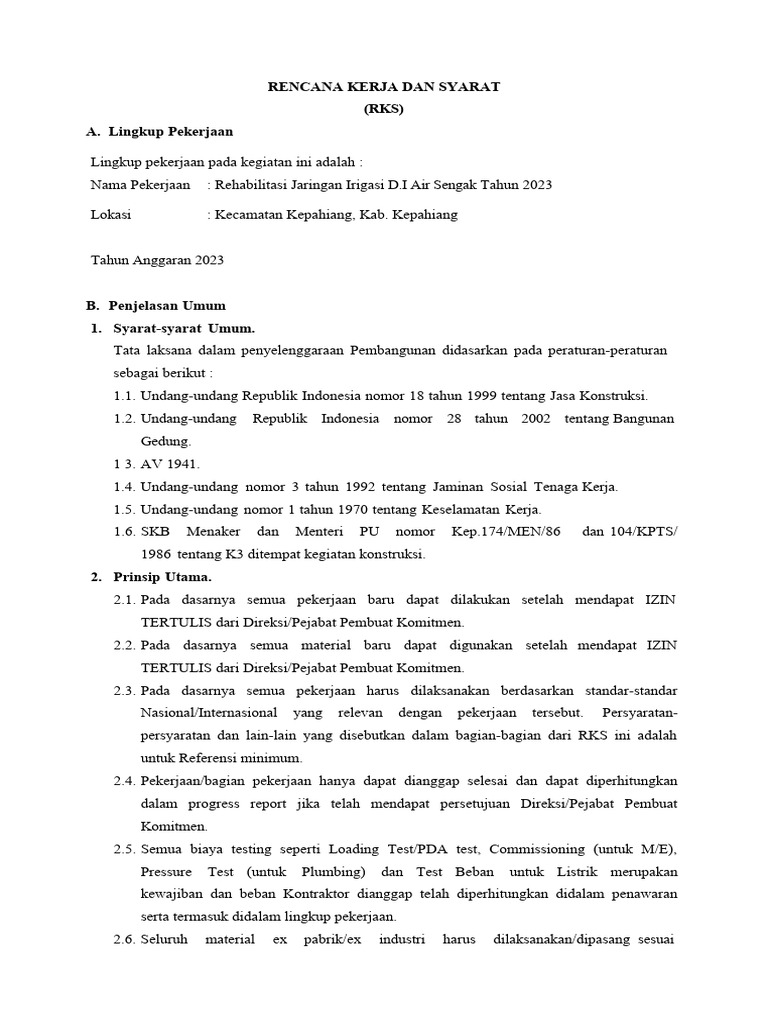 RENCANA KERJA DAN SYARAT
(RKS)

A. Lingkup Pekerjaan

Lingkup pekerjaan pada kegiatan ini adalah :
Nama Pekerjaan : Rehabilitasi Jaringan Irigasi D.I Air Sengak Tahun 2023

Lokasi : Kecamatan Kepahiang, Kab. Kepahiang

Tahun Anggaran 2023

B. Penjelasan Umum
1. Syarat-syarat Umum.
Tata laksana dalam penyelenggaraan Pembangunan didasarkan pada peraturan-peraturan sebagai berikut :
1.1. Undang-undang Republik Indonesia nomor 18 tahun 1999 tentang Jasa Konstruksi.
1.2. Undang-undang Republik Indonesia nomor 28 tahun 2002 tentang Bangunan Gedung.
1 3. AV 1941.
1.4. Undang-undang nomor 3 tahun 1992 tentang Jaminan Sosial Tenaga Kerja.
1.5. Undang-undang nomor 1 tahun 1970 tentang Keselamatan Kerja.
1.6. SKB Menaker dan Menteri PU nomor Kep.174/MEN/86 dan 104/KPTS/ 1986 tentang K3 ditempat kegiatan konstruksi.
2. Prinsip Utama.
2.1. Pada dasarnya semua pekerjaan baru dapat dilakukan setelah mendapat IZIN TERTULIS dari Direksi/Pejabat Pembuat Komitmen.
2.2. Pada dasarnya semua material baru dapat digunakan setelah mendapat IZIN TERTULIS dari Direksi/Pejabat Pembuat Komitmen.
2.3. Pada dasarnya semua pekerjaan harus dilaksanakan berdasarkan standar-standar Nasional/Internasional yang relevan dengan pekerjaan tersebut. Persyaratan-persyaratan dan lain-lain yang disebutkan dalam bagian-bagian dari RKS ini adalah untuk Referensi minimum.
2.4. Pekerjaan/bagian pekerjaan hanya dapat dianggap selesai dan dapat diperhitungkan dalam progress report jika telah mendapat persetujuan Direksi/Pejabat Pembuat Komitmen.
2.5. Semua biaya testing seperti Loading Test/PDA test, Commissioning (untuk M/E), Pressure Test (untuk Plumbing) dan Test Beban untuk Listrik merupakan kewajiban dan beban Kontraktor dianggap telah diperhitungkan didalam penawaran serta termasuk didalam lingkup pekerjaan.
2.6. Seluruh material ex pabrik/ex industri harus dilaksanakan/dipasang sesuai